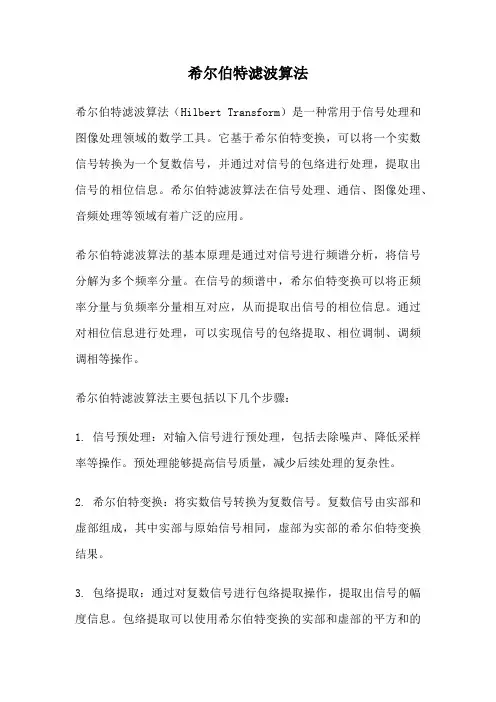 希尔伯特滤波算法

希尔伯特滤波算法（Hilbert Transform）是一种常用于信号处理和图像处理领域的数学工具。它基于希尔伯特变换，可以将一个实数信号转换为一个复数信号，并通过对信号的包络进行处理，提取出信号的相位信息。希尔伯特滤波算法在信号处理、通信、图像处理、音频处理等领域有着广泛的应用。

希尔伯特滤波算法的基本原理是通过对信号进行频谱分析，将信号分解为多个频率分量。在信号的频谱中，希尔伯特变换可以将正频率分量与负频率分量相互对应，从而提取出信号的相位信息。通过对相位信息进行处理，可以实现信号的包络提取、相位调制、调频调相等操作。

希尔伯特滤波算法主要包括以下几个步骤：

1. 信号预处理：对输入信号进行预处理，包括去除噪声、降低采样率等操作。预处理能够提高信号质量，减少后续处理的复杂性。

2. 希尔伯特变换：将实数信号转换为复数信号。复数信号由实部和虚部组成，其中实部与原始信号相同，虚部为实部的希尔伯特变换结果。

3. 包络提取：通过对复数信号进行包络提取操作，提取出信号的幅度信息。包络提取可以使用希尔伯特变换的实部和虚部的平方和的